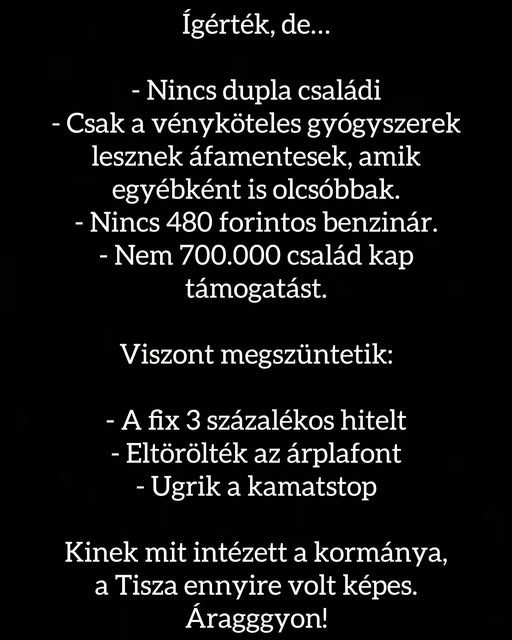 Ígérték, de...

- Nincs dupla családi
- Csak a vényköteles gyógyszerek lesznek áfamentesek, amik egyébként is olcsóbbak.
- Nincs 480 forintos benzinár.
- Nem 700.000 család kap támogatást.

Viszont megszüntetik:

- A fix 3 százalékos hitelt
- Eltörölték az árplafont
- Ugrik a kamatstop

Kinek mit intézett a kormánya, a Tisza ennyire volt képes.
Áragggyon!